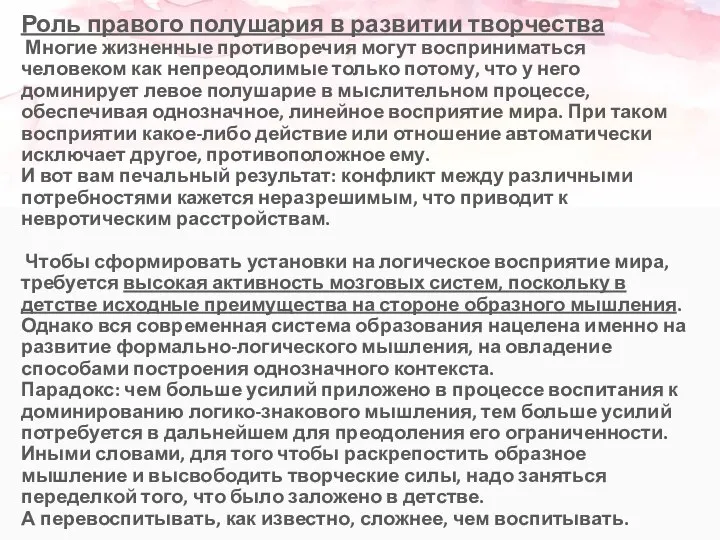 Роль правого полушария в развитии творчества
Многие жизненные противоречия могут восприниматься человеком как непреодолимые только потому, что у него доминирует левое полушарие в мыслительном процессе, обеспечивая однозначное, линейное восприятие мира. При таком восприятии какое-либо действие или отношение автоматически исключает другое, противоположное ему.
И вот вам печальный результат: конфликт между различными потребностями кажется неразрешимым, что приводит к невротическим расстройствам.

Чтобы сформировать установки на логическое восприятие мира, требуется высокая активность мозговых систем, поскольку в детстве исходные преимущества на стороне образного мышления. Однако вся современная система образования нацелена именно на развитие формально-логического мышления, на овладение способами построения однозначного контекста.
Парадокс: чем больше усилий приложено в процессе воспитания к доминированию логико-знакового мышления, тем больше усилий потребуется в дальнейшем для преодоления его ограниченности. Иными словами, для того чтобы раскрепостить образное мышление и высвободить творческие силы, надо заняться переделкой того, что было заложено в детстве.
А перевоспитывать, как известно, сложнее, чем воспитывать.